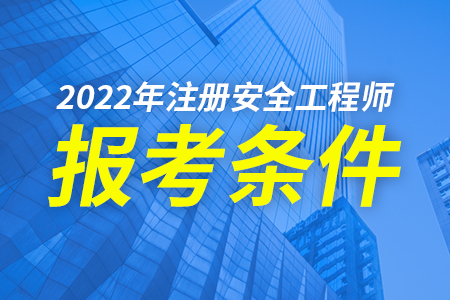 2022年注册安全工程师

报考条件